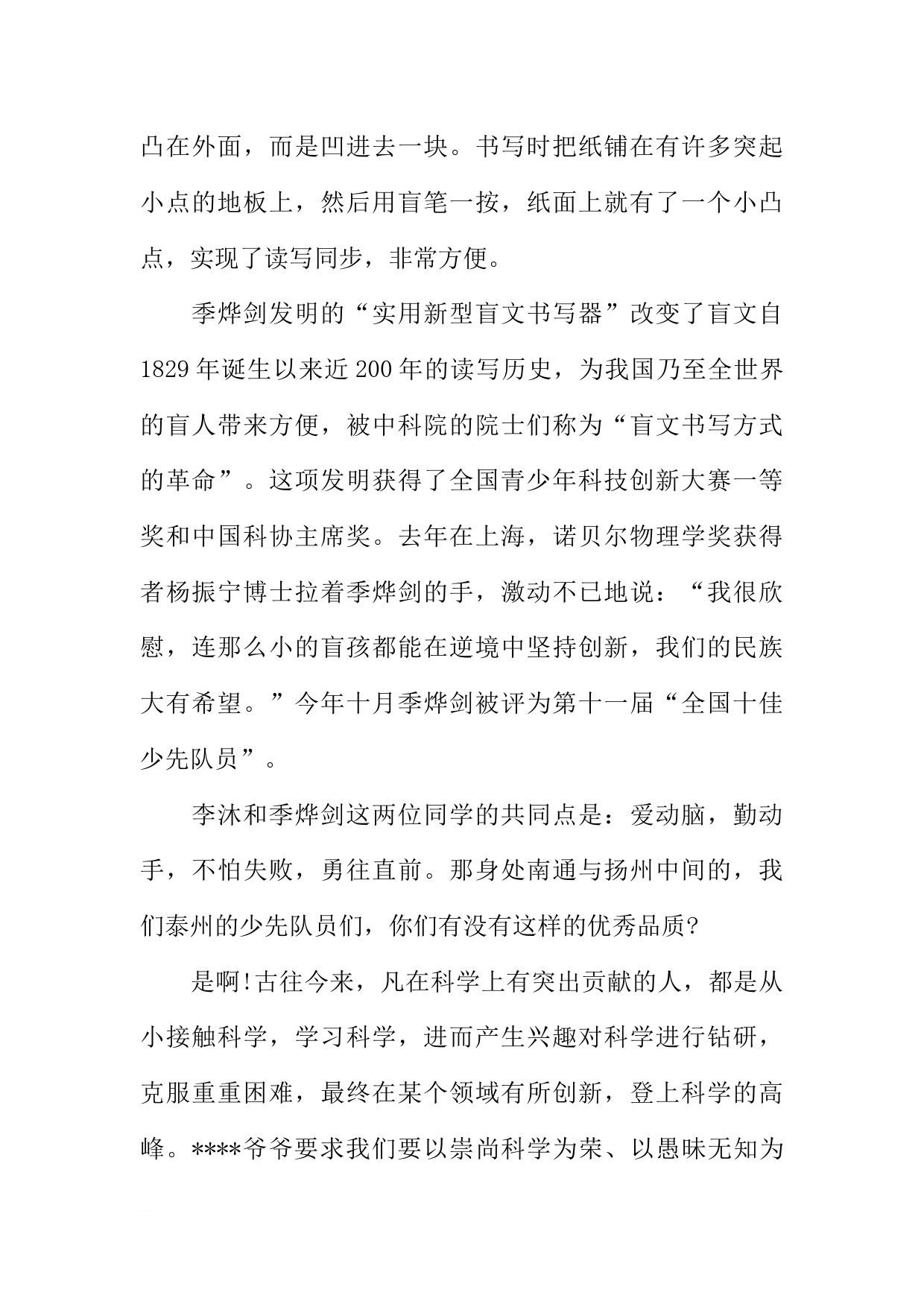 凸在外面，而是凹进去一块。书写时把纸铺在有许多突起小点的地板上，然后用盲笔一按，纸面上就有了一个小凸点，实现了读写同步，非常方便。

季烨剑发明的“实用新型盲文书写器”改变了盲文自1829年诞生以来近200年的读写历史，为我国乃至全世界的盲人带来方便，被中科院的院士们称为“盲文书写方式的革命”。这项发明获得了全国青少年科技创新大赛一等奖和中国科协主席奖。去年在上海，诺贝尔物理学奖获得者杨振宁博士拉着季烨剑的手，激动不已地说：“我很欣慰，连那么小的盲孩都能在逆境中坚持创新，我们的民族大有希望。”今年十月季烨剑被评为第十一届“全国十佳少先队员”。

李沐和季烨剑这两位同学的共同点是：爱动脑，勤动手，不怕失败，勇往直前。那身处南通与扬州中间的，我们泰州的少先队员们，你们有没有这样的优秀品质?

是啊!古往今来，凡在科学上有突出贡献的人，都是从小接触科学，学习科学，进而产生兴趣对科学进行钻研，克服重重困难，最终在某个领域有所创新，登上科学的高峰。****爷爷要求我们要以崇尚科学为荣、以愚昧无知为